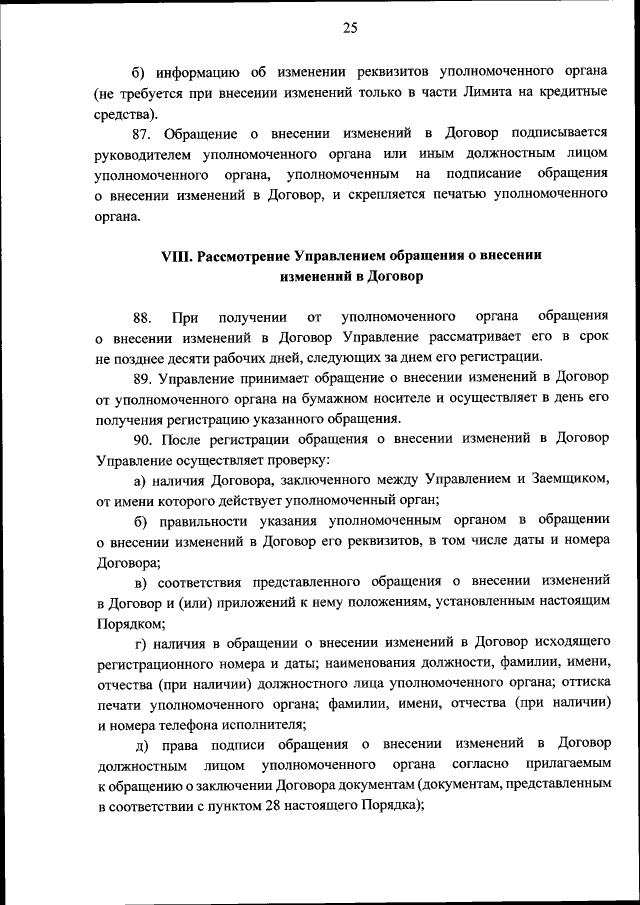 25

б) информацию об изменении реквизитов уполномоченного органа (не требуется при внесении изменений только в части Лимита на кредитные средства).

87. Обращение о внесении изменений в Договор подписывается руководителем уполномоченного органа или иным должностным лицом уполномоченного органа, уполномоченным на подписание обращения о внесении изменений в Договор, и скрепляется печатью уполномоченного органа.

VIII. Рассмотрение Управлением обращения о внесении изменений в Договор

88. При получении от уполномоченного органа обращения о внесении изменений в Договор Управление рассматривает его в срок не позднее десяти рабочих дней, следующих за днем его регистрации.

89. Управление принимает обращение о внесении изменений в Договор от уполномоченного органа на бумажном носителе и осуществляет в день его получения регистрацию указанного обращения.

90. После регистрации обращения о внесении изменений в Договор Управление осуществляет проверку:

а) наличия Договора, заключенного между Управлением и Заемщиком, от имени которого действует уполномоченный орган;

б) правильности указания уполномоченным органом в обращении о внесении изменений в Договор его реквизитов, в том числе даты и номера Договора;

в) соответствия представленного обращения о внесении изменений в Договор и (или) приложений к нему положениям, установленным настоящим Порядком;

г) наличия в обращении о внесении изменений в Договор исходящего регистрационного номера и даты; наименования должности, фамилии, имени, отчества (при наличии) должностного лица уполномоченного органа; оттиска печати уполномоченного органа; фамилии, имени, отчества (при наличии) и номера телефона исполнителя;

д) права подписи обращения о внесении изменений в Договор должностным лицом уполномоченного органа согласно прилагаемым к обращению о заключении Договора документам (документам, представленным в соответствии с пунктом 28 настоящего Порядка);